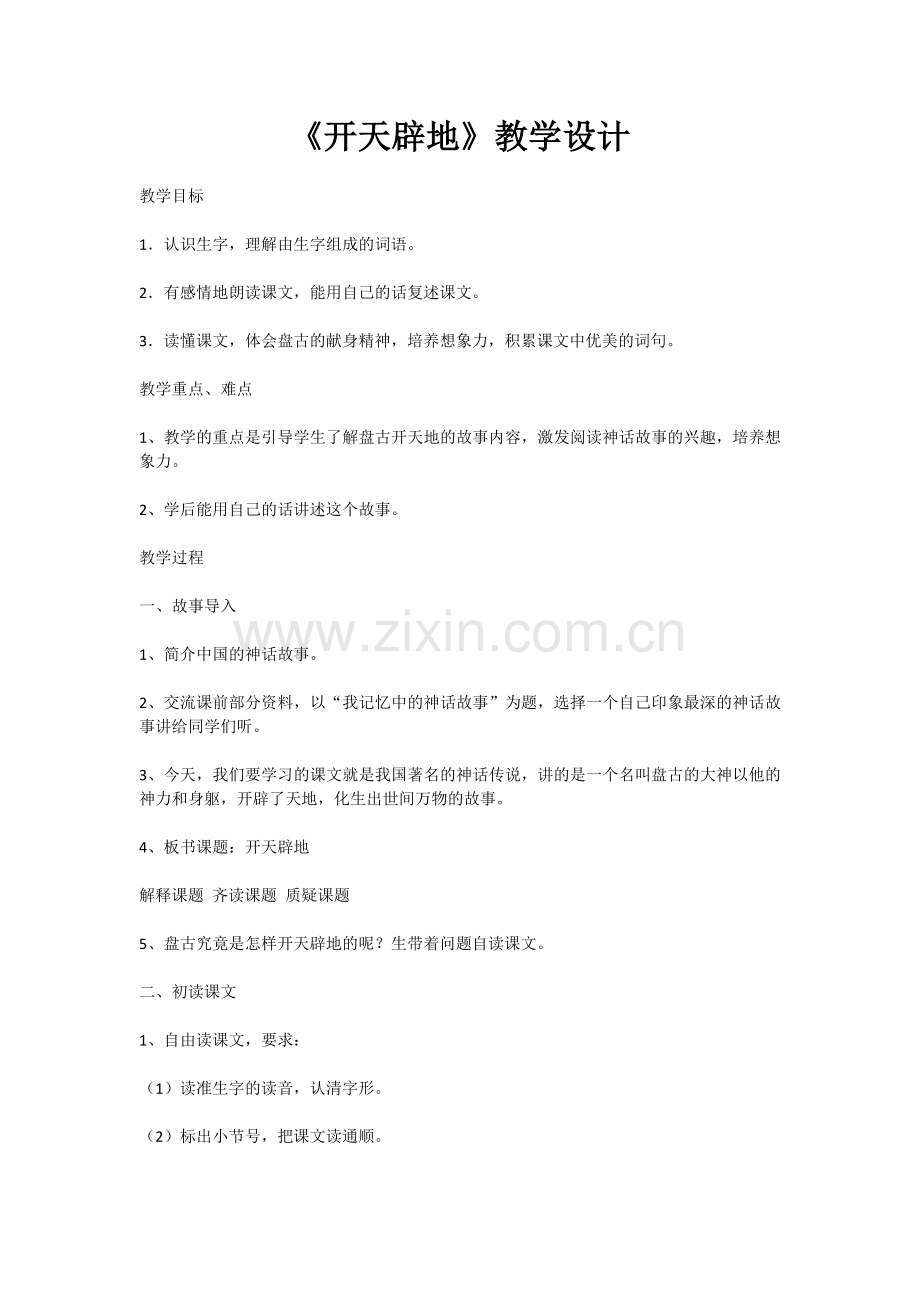 《开天辟地》教学设计

教学目标

1．认识生字，理解由生字组成的词语。

2．有感情地朗读课文，能用自己的话复述课文。

3．读懂课文，体会盘古的献身精神，培养想象力，积累课文中优美的词句。

教学重点、难点

1、教学的重点是引导学生了解盘古开天地的故事内容，激发阅读神话故事的兴趣，培养想象力。

2、学后能用自己的话讲述这个故事。

教学过程

一、故事导入

www.zixin.com.cn

1、简介中国的神话故事。

2、交流课前部分资料，以“我记忆中的神话故事”为题，选择一个自己印象最深的神话故事讲给同学们听。

3、今天，我们要学习的课文就是我国著名的神话传说，讲的是一个名叫盘古的大神以他的神力和身躯，开辟了天地，化生出世间万物的故事。

4、板书课题：开天辟地

解释课题 齐读课题 质疑课题

5、盘古究竟是怎样开天辟地的呢？生带着问题自读课文。

二、初读课文

1、自由读课文，要求：

（1）读准生字的读音，认清字形。

（2）标出小节号，把课文读通顺。